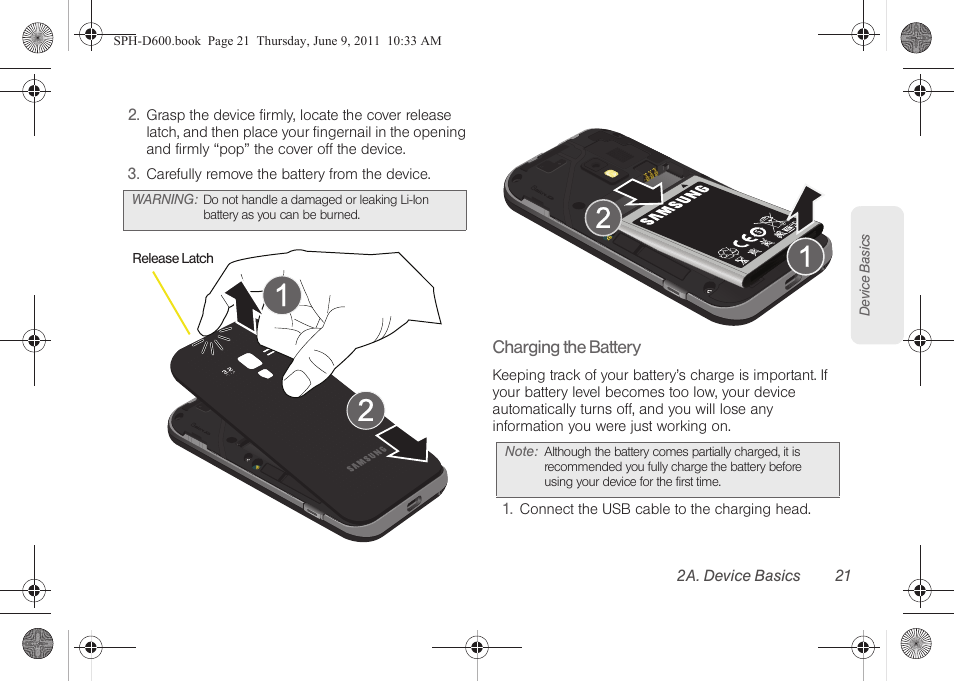 SPH-D600.book Page 21 Thursday, June 9, 2011 10:33 AM

2. Grasp the device firmly, locate the cover release latch, and then place your fingernail in the opening and firmly “pop” the cover off the device.

3. Carefully remove the battery from the device.

WARNING: Do not handle a damaged or leaking Li-Ion battery as you can be burned.

Release Latch

1

2

SAMSUNG

2

SAMSUNG

1

Device Basics

Charging the Battery

Keeping track of your battery’s charge is important. If your battery level becomes too low, your device automatically turns off, and you will lose any information you were just working on.

Note: Although the battery comes partially charged, it is recommended you fully charge the battery before using your device for the first time.

1. Connect the USB cable to the charging head.

2A. Device Basics 21